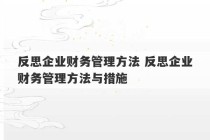 反思企业财务管理方法 反思企业财务管理方法与措施